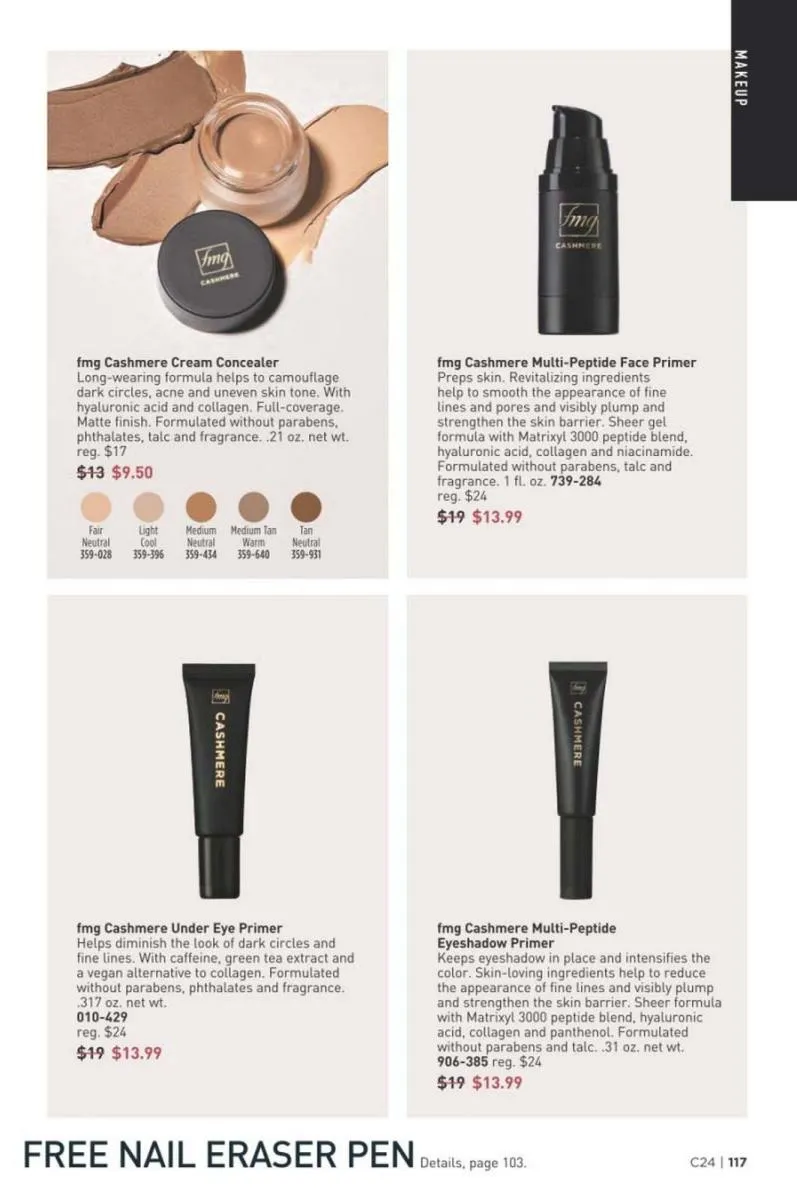 MAKEUP

fmg
CASHMERE

fmg Cashmere Cream Concealer
Long-wearing formula helps to camouflage dark circles, acne and uneven skin tone. With hyaluronic acid and collagen. Full-coverage. Matte finish. Formulated without parabens, phthalates, talc and fragrance. .21 oz. net wt.
reg. $17
$13 $9.50

Fair Neutral 359-028
Light Cool 359-396
Medium Neutral 359-434
Medium Tan Warm 359-640
Tan Neutral 359-931

fmg
CASHMERE

fmg Cashmere Multi-Peptide Face Primer
Preps skin. Revitalizing ingredients help to smooth the appearance of fine lines and pores and visibly plump and strengthen the skin barrier. Sheer gel formula with Matrixyl 3000 peptide blend, hyaluronic acid, collagen and niacinamide. Formulated without parabens, talc and fragrance. 1 fl. oz. 739-284
reg. $24
$19 $13.99

fmg
CASHMERE

fmg Cashmere Under Eye Primer
Helps diminish the look of dark circles and fine lines. With caffeine, green tea extract and a vegan alternative to collagen. Formulated without parabens, phthalates and fragrance. .317 oz. net wt.
010-429
reg. $24
$19 $13.99

fmg
CASHMERE

fmg Cashmere Multi-Peptide Eyeshadow Primer
Keeps eyeshadow in place and intensifies the color. Skin-loving ingredients help to reduce the appearance of fine lines and visibly plump and strengthen the skin barrier. Sheer formula with Matrixyl 3000 peptide blend, hyaluronic acid, collagen and panthenol. Formulated without parabens and talc. .31 oz. net wt.
906-385 reg. $24
$19 $13.99

FREE NAIL ERASER PEN Details, page 103.

C24 | 117